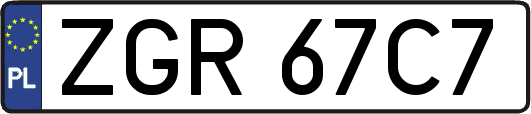 PL

ZGR 67C7